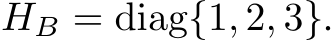 $H_B = \mathrm{diag}\{1, 2, 3\}.$